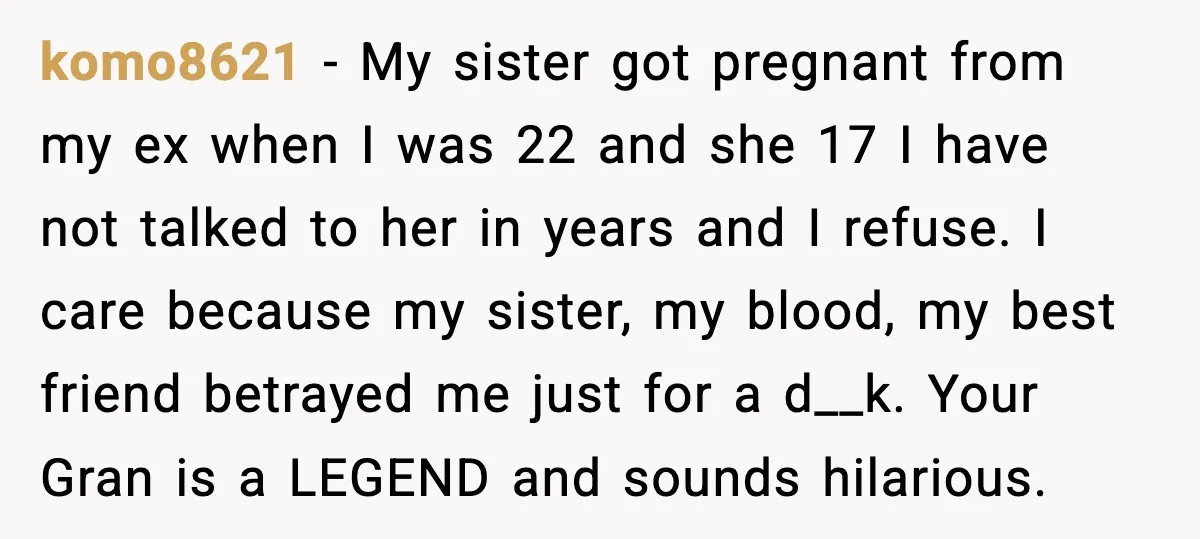 komo8621 - My sister got pregnant from my ex when I was 22 and she 17 I have not talked to her in years and I refuse. I care because my sister, my blood, my best friend betrayed me just for a d__k. Your Gran is a LEGEND and sounds hilarious.